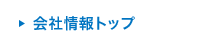 会社情報トップ